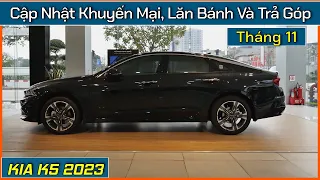 Cập Nhật Khuyến Mại, Lăn Bánh Và Trả Góp

Tháng 11

KIA K5 2023